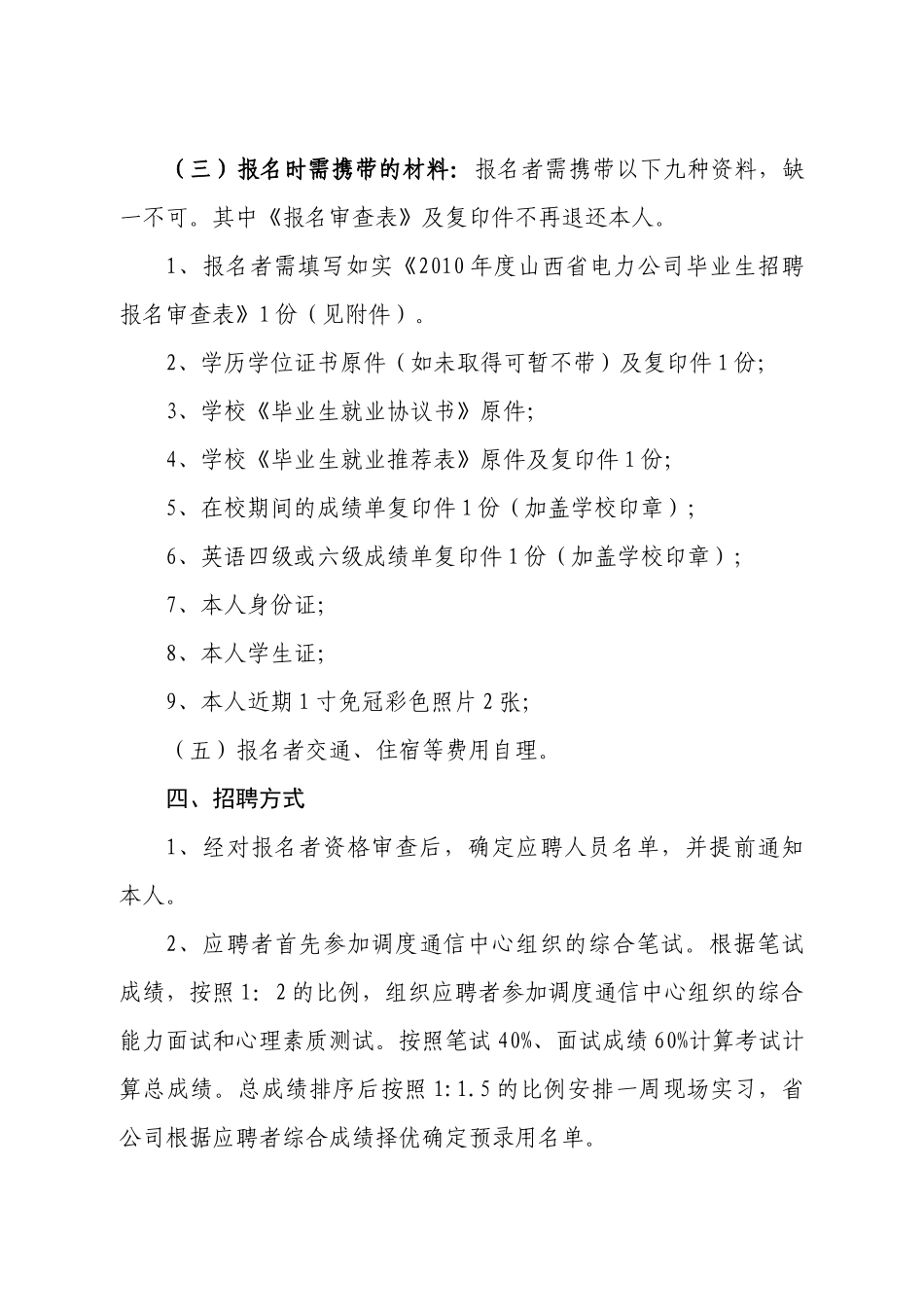 （三）报名时需携带的材料：报名者需携带以下九种资料，缺一不可。其中《报名审查表》及复印件不再退还本人。

1、报名者需填写如实《2010年度山西省电力公司毕业生招聘报名审查表》1份（见附件）。

2、学历学位证书原件（如未取得可暂不带）及复印件1份;

3、学校《毕业生就业协议书》原件;

4、学校《毕业生就业推荐表》原件及复印件1份;

5、在校期间的成绩单复印件1份（加盖学校印章）;

6、英语四级或六级成绩单复印件1份（加盖学校印章）;

7、本人身份证;

8、本人学生证;

9、本人近期1寸免冠彩色照片2张;

（五）报名者交通、住宿等费用自理。

四、招聘方式

1、经对报名者资格审查后，确定应聘人员名单，并提前通知本人。

2、应聘者首先参加调度通信中心组织的综合笔试。根据笔试成绩，按照1：2的比例，组织应聘者参加调度通信中心组织的综合能力面试和心理素质测试。按照笔试40%、面试成绩60%计算考试计算总成绩。总成绩排序后按照1:1.5的比例安排一周现场实习，省公司根据应聘者综合成绩择优确定预录用名单。